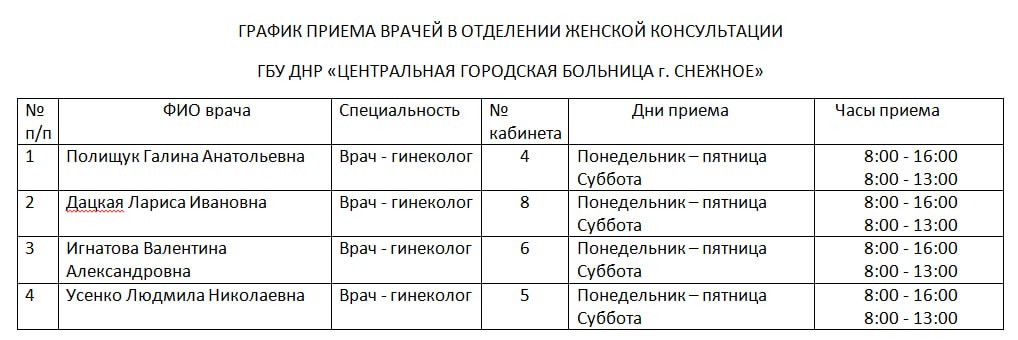 ГРАФИК ПРИЕМА ВРАЧЕЙ В ОТДЕЛЕНИИ ЖЕНСКОЙ КОНСУЛЬТАЦИИ

ГБУ ДНР «ЦЕНТРАЛЬНАЯ ГОРОДСКАЯ БОЛЬНИЦА г. СНЕЖНОЕ»

| № п/п | ФИО врача | Специальность | № кабинета | Дни приема | Часы приема |
|---|---|---|---|---|---|
| 1 | Полищук Галина Анатольевна | Врач - гинеколог | 4 | Понедельник – пятница Суббота | 8:00 - 16:00 8:00 - 13:00 |
| 2 | Дацкая Лариса Ивановна | Врач - гинеколог | 8 | Понедельник – пятница Суббота | 8:00 - 16:00 8:00 - 13:00 |
| 3 | Игнатова Валентина Александровна | Врач - гинеколог | 6 | Понедельник – пятница Суббота | 8:00 - 16:00 8:00 - 13:00 |
| 4 | Усенко Людмила Николаевна | Врач - гинеколог | 5 | Понедельник – пятница Суббота | 8:00 - 16:00 8:00 - 13:00 |